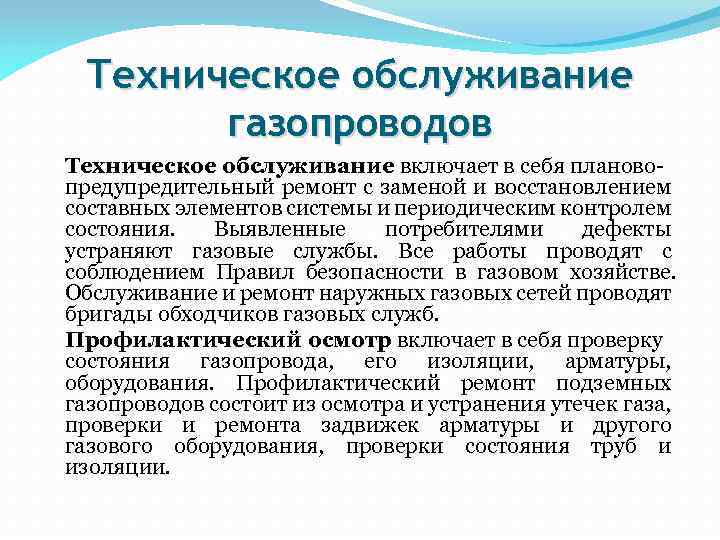 Техническое обслуживание газопроводов

Техническое обслуживание включает в себя планово-предупредительный ремонт с заменой и восстановлением составных элементов системы и периодическим контролем состояния. Выявленные потребителями дефекты устраняют газовые службы. Все работы проводят с соблюдением Правил безопасности в газовом хозяйстве. Обслуживание и ремонт наружных газовых сетей проводят бригады обходчиков газовых служб.

Профилактический осмотр включает в себя проверку состояния газопровода, его изоляции, арматуры, оборудования. Профилактический ремонт подземных газопроводов состоит из осмотра и устранения утечек газа, проверки и ремонта задвижек арматуры и другого газового оборудования, проверки состояния труб и изоляции.